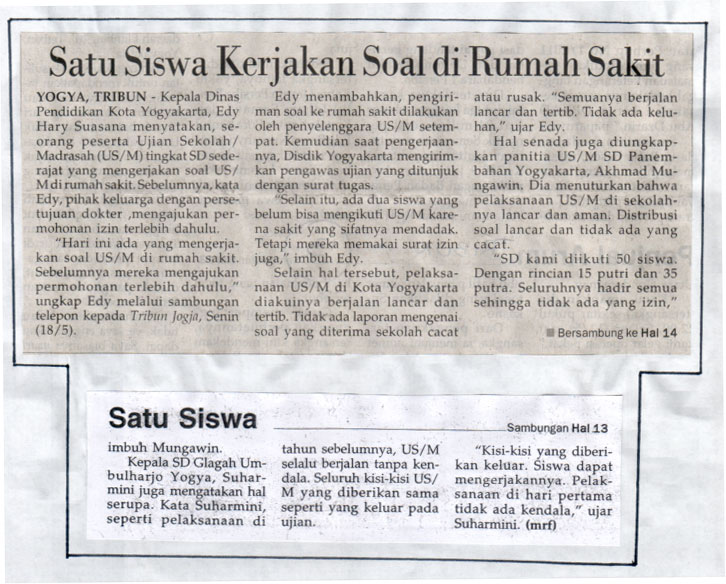 Satu Siswa Kerjakan Soal di Rumah Sakit

YOGYA, TRIBUN - Kepala Dinas Pendidikan Kota Yogyakarta, Edy Hary Suasana menyatakan, seorang peserta Ujian Sekolah/Madrasah (US/M) tingkat SD sederajat yang mengerjakan soal US/M di rumah sakit. Sebelumnya, kata Edy, pihak keluarga dengan persetujuan dokter ,mengajukan permohonan izin terlebih dahulu.

"Hari ini ada yang mengerjakan soal US/M di rumah sakit. Sebelumnya mereka mengajukan permohonan terlebih dahulu," ungkap Edy melalui sambungan telepon kepada Tribun Jogja, Senin (18/5).

Edy menambahkan, pengiriman soal ke rumah sakit dilakukan oleh penyelenggara US/M setempat. Kemudian saat pengerjaannya, Disdik Yogyakarta mengirimkan pengawas ujian yang ditunjuk dengan surat tugas.

"Selain itu, ada dua siswa yang belum bisa mengikuti US/M karena sakit yang sifatnya mendadak. Tetapi mereka memakai surat izin juga," imbuh Edy.

Selain hal tersebut, pelaksanaan US/M di Kota Yogyakarta diakuinya berjalan lancar dan tertib. Tidak ada laporan mengenai soal yang diterima sekolah cacat atau rusak. "Semuanya berjalan lancar dan tertib. Tidak ada keluhan," ujar Edy.

Hal senada juga diungkapkan panitia US/M SD Panembahan Yogyakarta, Akhmad Mungawin. Dia menuturkan bahwa pelaksanaan US/M di sekolahnya lancar dan aman. Distribusi soal lancar dan tidak ada yang cacat.

"SD kami diikuti 50 siswa. Dengan rincian 15 putri dan 35 putra. Seluruhnya hadir semua sehingga tidak ada yang izin,"

Bersambung ke Hal 14

Satu Siswa

Sambungan Hal 13

imbuh Mungawin.

Kepala SD Glagah Umbulharjo Yogya, Suharmini juga mengatakan hal serupa. Kata Suharmini, seperti pelaksanaan di tahun sebelumnya, US/M selalu berjalan tanpa kendala. Seluruh kisi-kisi US/M yang diberikan sama seperti yang keluar pada ujian.

"Kisi-kisi yang diberikan keluar. Siswa dapat mengerjakannya. Pelaksanaan di hari pertama tidak ada kendala," ujar Suharmini. (mrf)